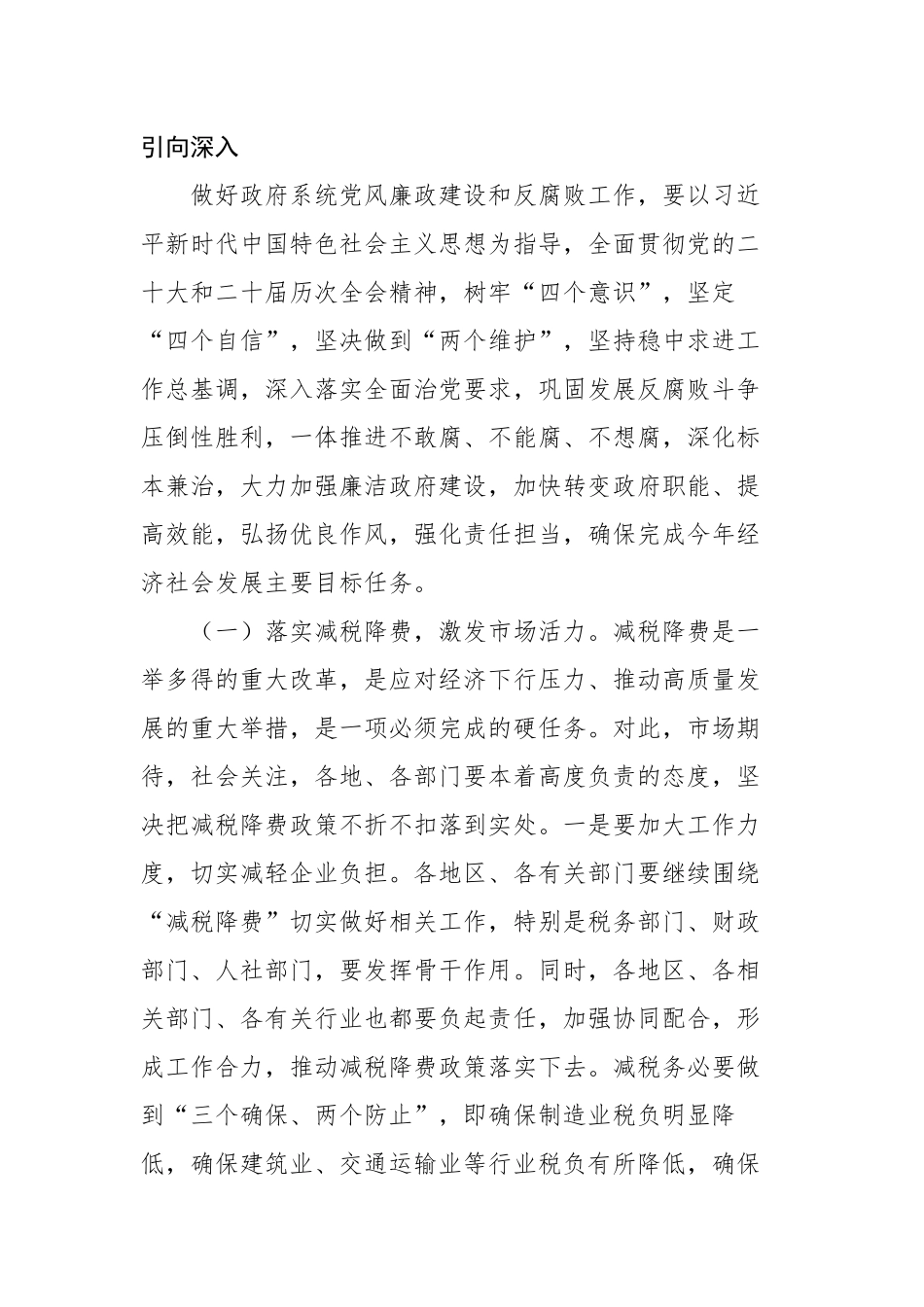 引向深入

做好政府系统党风廉政建设和反腐败工作，要以习近平新时代中国特色社会主义思想为指导，全面贯彻党的二十大和二十届历次全会精神，树牢“四个意识”，坚定“四个自信”，坚决做到“两个维护”，坚持稳中求进工作总基调，深入落实全面治党要求，巩固发展反腐败斗争压倒性胜利，一体推进不敢腐、不能腐、不想腐，深化标本兼治，大力加强廉洁政府建设，加快转变政府职能、提高效能，弘扬优良作风，强化责任担当，确保完成今年经济社会发展主要目标任务。

（一）落实减税降费，激发市场活力。减税降费是一举多得的重大改革，是应对经济下行压力、推动高质量发展的重大举措，是一项必须完成的硬任务。对此，市场期待，社会关注，各地、各部门要本着高度负责的态度，坚决把减税降费政策不折不扣落到实处。一是要加大工作力度，切实减轻企业负担。各地区、各有关部门要继续围绕“减税降费”切实做好相关工作，特别是税务部门、财政部门、人社部门，要发挥骨干作用。同时，各地区、各相关部门、各有关行业也都要负起责任，加强协同配合，形成工作合力，推动减税降费政策落实下去。减税务必要做到“三个确保、两个防止”，即确保制造业税负明显降低，确保建筑业、交通运输业等行业税负有所降低，确保